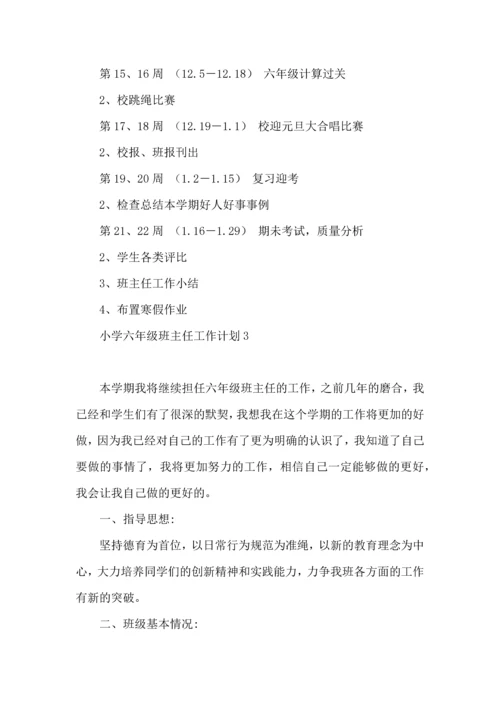 第15、16周 （12.5－12.18） 六年级计算过关

2、校跳绳比赛

第17、18周 （12.19－1.1） 校迎元旦大合唱比赛

2、校报、班报刊出

第19、20周 （1.2－1.15） 复习迎考

2、检查总结本学期好人好事事例

第21、22周 （1.16－1.29） 期未考试，质量分析

2、学生各类评比

3、班主任工作小结

4、布置寒假作业

小学六年级班主任工作计划3

本学期我将继续担任六年级班主任的工作，之前几年的磨合，我已经和学生们有了很深的默契，我想我在这个学期的工作将更加的好做，因为我已经对自己的工作有了更为明确的认识了，我知道了自己要做的事情了，我将更加努力的工作，相信自己一定能够做的更好，我会让我自己做的更好的。

一、指导思想：

坚持德育为首位，以日常行为规范为准绳，以新的教育理念为中心，大力培养同学们的创新精神和实践能力，力争我班各方面的工作有新的突破。

二、班级基本情况：